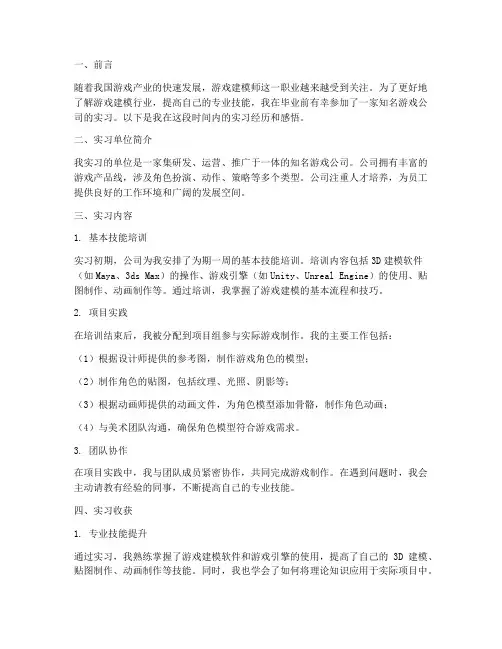 一、前言

随着我国游戏产业的快速发展，游戏建模师这一职业越来越受到关注。为了更好地了解游戏建模行业，提高自己的专业技能，我在毕业前有幸参加了一家知名游戏公司的实习。以下是我在这段时间内的实习经历和感悟。

二、实习单位简介

我实习的单位是一家集研发、运营、推广于一体的知名游戏公司。公司拥有丰富的游戏产品线，涉及角色扮演、动作、策略等多个类型。公司注重人才培养，为员工提供良好的工作环境和广阔的发展空间。

三、实习内容

1. 基本技能培训

实习初期，公司为我安排了为期一周的基本技能培训。培训内容包括3D建模软件（如Maya、3ds Max）的操作、游戏引擎（如Unity、Unreal Engine）的使用、贴图制作、动画制作等。通过培训，我掌握了游戏建模的基本流程和技巧。

2. 项目实践

在培训结束后，我被分配到项目组参与实际游戏制作。我的主要工作包括：

（1）根据设计师提供的参考图，制作游戏角色的模型；

（2）制作角色的贴图，包括纹理、光照、阴影等；

（3）根据动画师提供的动画文件，为角色模型添加骨骼，制作角色动画；

（4）与美术团队沟通，确保角色模型符合游戏需求。

3. 团队协作

在项目实践中，我与团队成员紧密协作，共同完成游戏制作。在遇到问题时，我会主动请教有经验的同事，不断提高自己的专业技能。

四、实习收获

1. 专业技能提升

通过实习，我熟练掌握了游戏建模软件和游戏引擎的使用，提高了自己的 3D 建模、贴图制作、动画制作等技能。同时，我也学会了如何将理论知识应用于实际项目中。